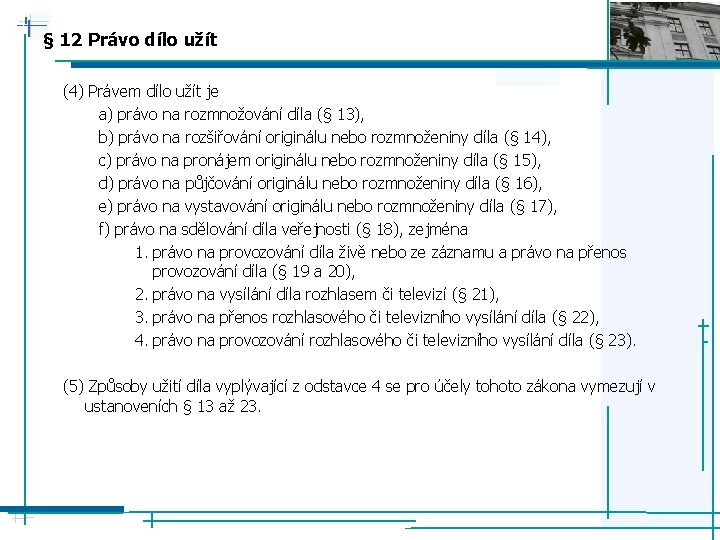 § 12 Právo dílo užít

(4) Právem dílo užít je

a) právo na rozmnožování díla (§ 13),

b) právo na rozšiřování originálu nebo rozmnoženiny díla (§ 14),

c) právo na pronájem originálu nebo rozmnoženiny díla (§ 15),

d) právo na půjčování originálu nebo rozmnoženiny díla (§ 16),

e) právo na vystavování originálu nebo rozmnoženiny díla (§ 17),

f) právo na sdělování díla veřejnosti (§ 18), zejména

1. právo na provozování díla živě nebo ze záznamu a právo na přenos provozování díla (§ 19 a 20),

2. právo na vysílání díla rozhlasem či televizí (§ 21),

3. právo na přenos rozhlasového či televizního vysílání díla (§ 22),

4. právo na provozování rozhlasového či televizního vysílání díla (§ 23).

(5) Způsoby užití díla vyplývající z odstavce 4 se pro účely tohoto zákona vymezují v ustanoveních § 13 až 23.